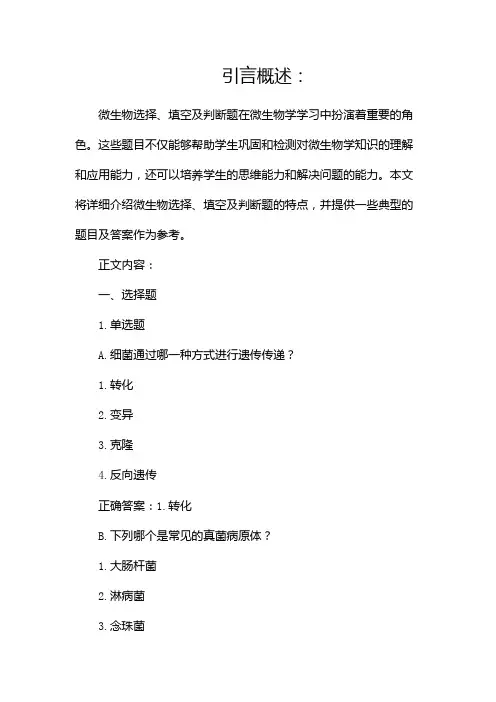 引言概述：

微生物选择、填空及判断题在微生物学学习中扮演着重要的角色。这些题目不仅能够帮助学生巩固和检测对微生物学知识的理解和应用能力，还可以培养学生的思维能力和解决问题的能力。本文将详细介绍微生物选择、填空及判断题的特点，并提供一些典型的题目及答案作为参考。

正文内容：

一、选择题

1. 单选题

A. 细菌通过哪一种方式进行遗传传递？

1. 转化

2. 变异

3. 克隆

4. 反向遗传

正确答案：1. 转化

B. 下列哪个是常见的真菌病原体？

1. 大肠杆菌

2. 淋病菌

3. 念珠菌